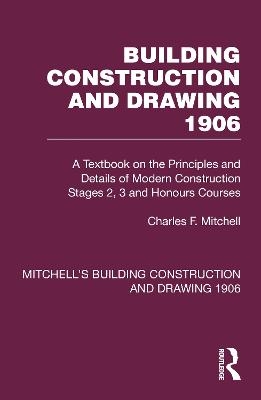 BUILDING CONSTRUCTION AND DRAWING 1906

A Textbook on the Principles and Details of Modern Construction Stages 2, 3 and Honours Courses

Charles F. Mitchell

MITCHELL'S BUILDING CONSTRUCTION AND DRAWING 1906

ROUTLEDGE